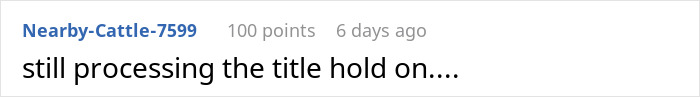 Nearby-Cattle-7599 100 points 6 days ago

still processing the title hold on....